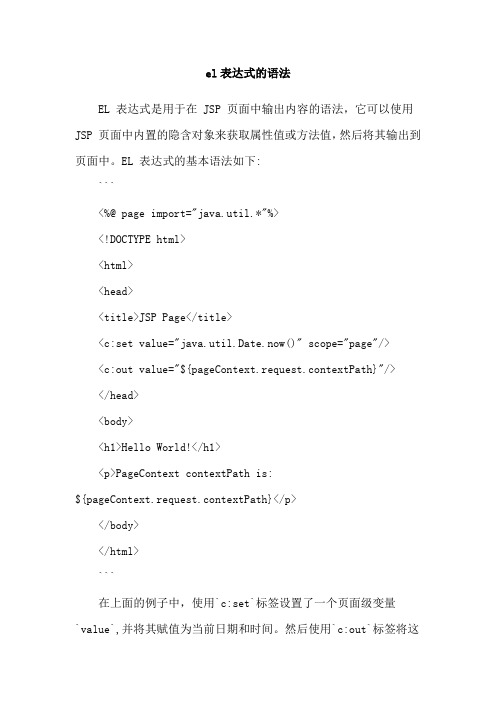 el 表达式的语法

EL 表达式是用于在 JSP 页面中输出内容的语法，它可以使用 JSP 页面中内置的隐含对象来获取属性值或方法值，然后将其输出到页面中。EL 表达式的基本语法如下:

```

<%@ page import="java.util.*"%>

<!DOCTYPE html>

<html>

<head>

<title>JSP Page</title>

<c:set value="java.util.Date.now()" scope="page"/>

<c:out value="${pageContext.request.contextPath}"/>

</head>

<body>

<h1>Hello World!</h1>

<p>PageContext contextPath is: ${pageContext.request.contextPath}</p>

</body>

</html>

```

在上面的例子中，使用`c:set`标签设置了一个页面级变量`value`,并将其赋值为当前日期和时间。然后使用`c:out`标签将这